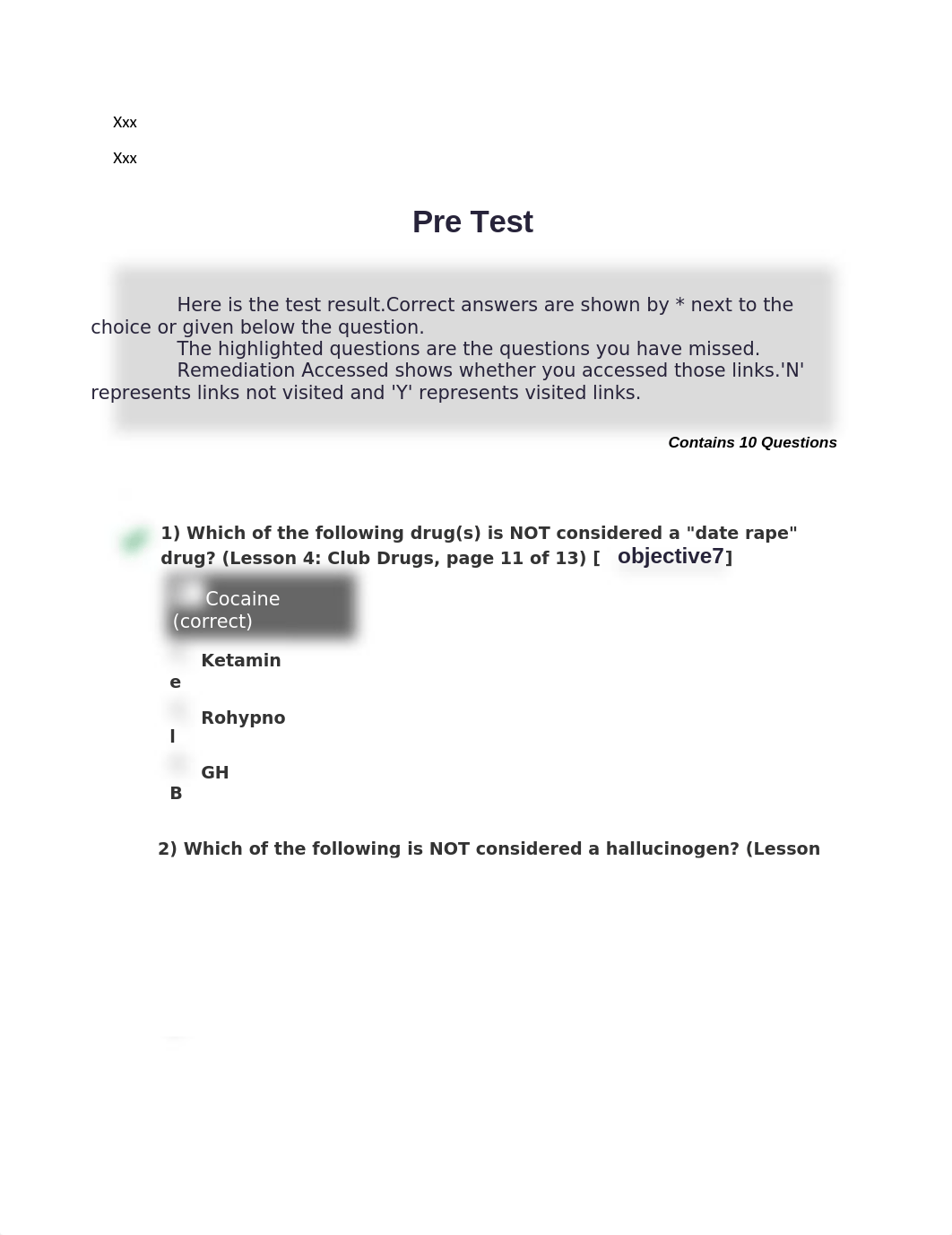 Xxx

Xxx

Pre Test

Here is the test result.Correct answers are shown by * next to the choice or given below the question.
The highlighted questions are the questions you have missed.
Remediation Accessed shows whether you accessed those links.'N' represents links not visited and 'Y' represents visited links.

Contains 10 Questions

1) Which of the following drug(s) is NOT considered a "date rape" drug? (Lesson 4: Club Drugs, page 11 of 13) [ objective7]

Cocaine (correct)

Ketamine

Rohypnol

GHB

2) Which of the following is NOT considered a hallucinogen? (Lesson